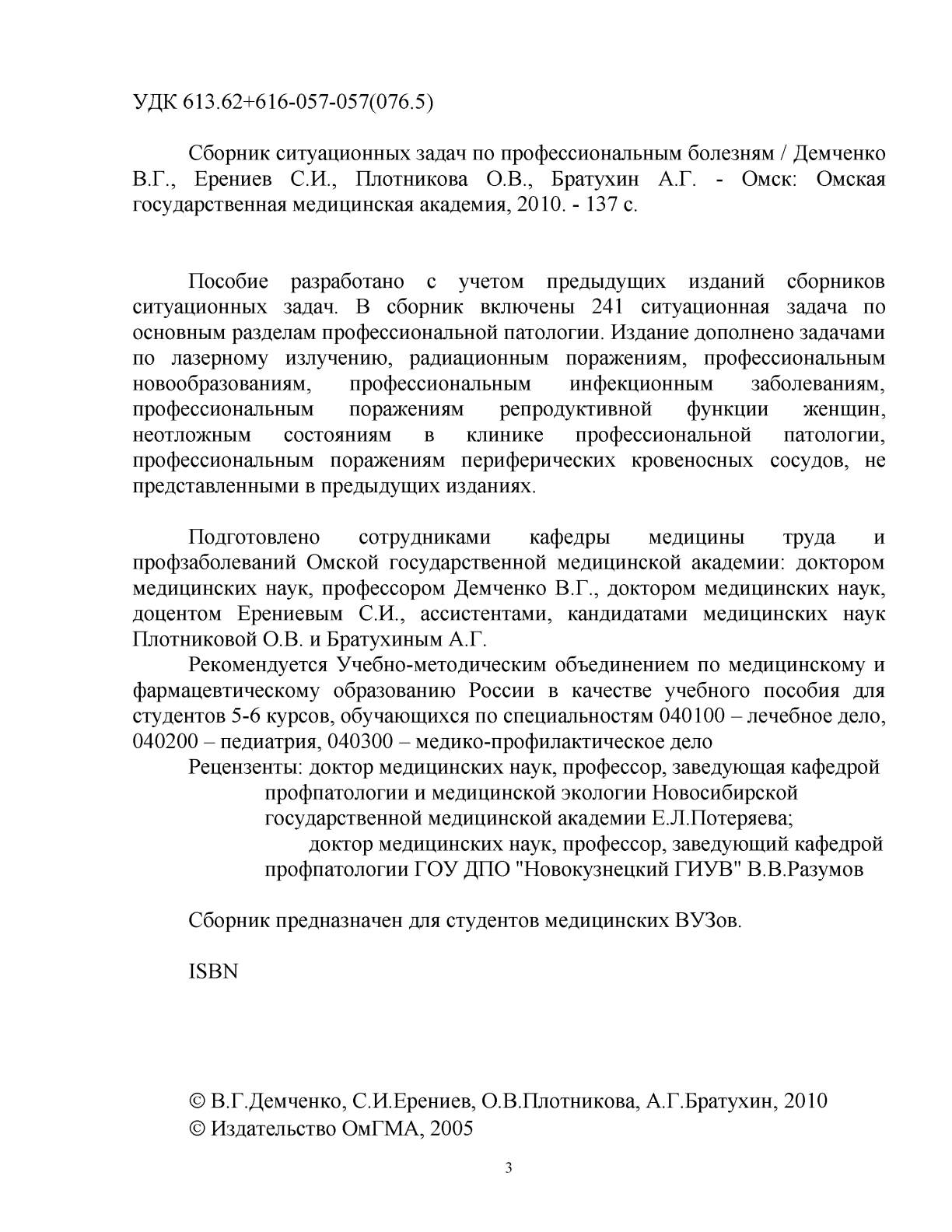 УДК 613.62+616-057-057(076.5)

Сборник ситуационных задач по профессиональным болезням / Демченко В.Г., Ерениев С.И., Плотникова О.В., Братухин А.Г. - Омск: Омская государственная медицинская академия, 2010. - 137 с.

Пособие разработано с учетом предыдущих изданий сборников ситуационных задач. В сборник включены 241 ситуационная задача по основным разделам профессиональной патологии. Издание дополнено задачами по лазерному излучению, радиационным поражениям, профессиональным новообразованиям, профессиональным инфекционным заболеваниям, профессиональным поражениям репродуктивной функции женщин, неотложным состояниям в клинике профессиональной патологии, профессиональным поражениям периферических кровеносных сосудов, не представленными в предыдущих изданиях.

Подготовлено сотрудниками кафедры медицины труда и профзаболеваний Омской государственной медицинской академии: доктором медицинских наук, профессором Демченко В.Г., доктором медицинских наук, доцентом Ерениевым С.И., ассистентами, кандидатами медицинских наук Плотниковой О.В. и Братухиным А.Г.

Рекомендуется Учебно-методическим объединением по медицинскому и фармацевтическому образованию России в качестве учебного пособия для студентов 5-6 курсов, обучающихся по специальностям 040100 – лечебное дело, 040200 – педиатрия, 040300 – медико-профилактическое дело

Рецензенты: доктор медицинских наук, профессор, заведующая кафедрой профпатологии и медицинской экологии Новосибирской государственной медицинской академии Е.Л.Потеряева;
доктор медицинских наук, профессор, заведующий кафедрой профпатологии ГОУ ДПО "Новокузнецкий ГИУВ" В.В.Разумов

Сборник предназначен для студентов медицинских ВУЗов.

ISBN

© В.Г.Демченко, С.И.Ерениев, О.В.Плотникова, А.Г.Братухин, 2010
© Издательство ОмГМА, 2005

3